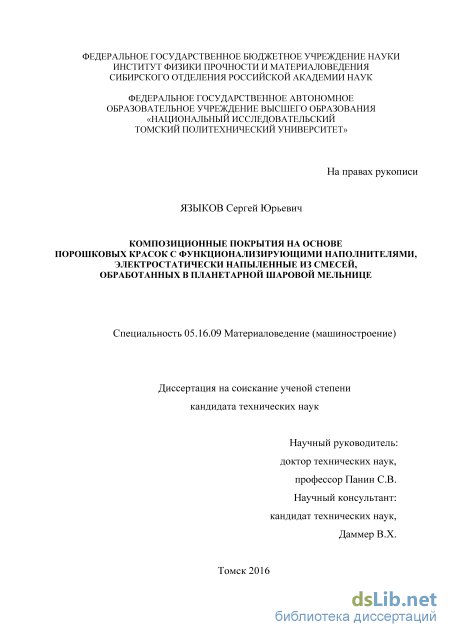 ФЕДЕРАЛЬНОЕ ГОСУДАРСТВЕННОЕ БЮДЖЕТНОЕ УЧРЕЖДЕНИЕ НАУКИ
ИНСТИТУТ ФИЗИКИ ПРОЧНОСТИ И МАТЕРИАЛОВЕДЕНИЯ
СИБИРСКОГО ОТДЕЛЕНИЯ РОССИЙСКОЙ АКАДЕМИИ НАУК

ФЕДЕРАЛЬНОЕ ГОСУДАРСТВЕННОЕ АВТОНОМНОЕ
ОБРАЗОВАТЕЛЬНОЕ УЧРЕЖДЕНИЕ ВЫСШЕГО ОБРАЗОВАНИЯ
«НАЦИОНАЛЬНЫЙ ИССЛЕДОВАТЕЛЬСКИЙ
ТОМСКИЙ ПОЛИТЕХНИЧЕСКИЙ УНИВЕРСИТЕТ»

На правах рукописи

ЯЗЫКОВ Сергей Юрьевич

КОМПОЗИЦИОННЫЕ ПОКРЫТИЯ НА ОСНОВЕ
ПОРОШКОВЫХ КРАСОК С ФУНКЦИОНАЛИЗИРУЮЩИМИ НАПОЛНИТЕЛЯМИ,
ЭЛЕКТРОСТАТИЧЕСКИ НАПЫЛЕННЫЕ ИЗ СМЕСЕЙ,
ОБРАБОТАННЫХ В ПЛАНЕТАРНОЙ ШАРОВОЙ МЕЛЬНИЦЕ

Специальность 05.16.09 Материаловедение (машиностроение)

Диссертация на соискание ученой степени
кандидата технических наук

Научный руководитель:
доктор технических наук,
профессор Панин С.В.
Научный консультант:
кандидат технических наук,
Даммер В.Х.

Томск 2016

dsLib.net
библиотека диссертаций